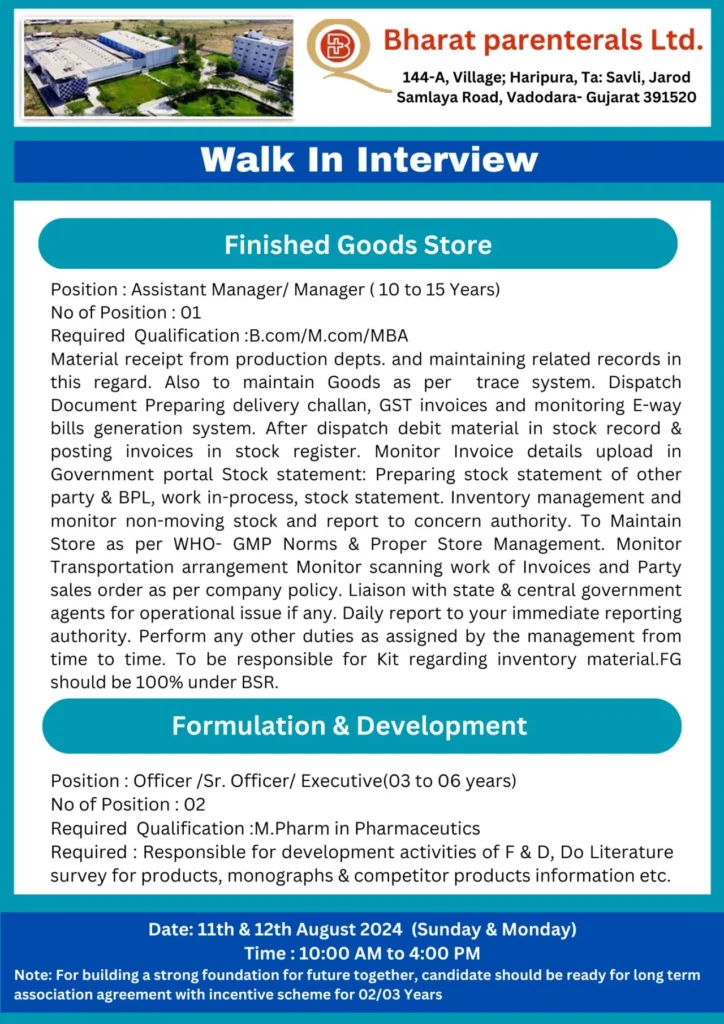 Bharat parenterals Ltd.
144-A, Village; Haripura, Ta: Savli, Jarod Samlaya Road, Vadodara- Gujarat 391520

Walk In Interview

Finished Goods Store

Position : Assistant Manager/ Manager ( 10 to 15 Years)
No of Position : 01
Required Qualification :B.com/M.com/MBA
Material receipt from production depts. and maintaining related records in this regard. Also to maintain Goods as per trace system. Dispatch Document Preparing delivery challan, GST invoices and monitoring E-way bills generation system. After dispatch debit material in stock record & posting invoices in stock register. Monitor Invoice details upload in Government portal Stock statement: Preparing stock statement of other party & BPL, work in-process, stock statement. Inventory management and monitor non-moving stock and report to concern authority. To Maintain Store as per WHO- GMP Norms & Proper Store Management. Monitor Transportation arrangement Monitor scanning work of Invoices and Party sales order as per company policy. Liaison with state & central government agents for operational issue if any. Daily report to your immediate reporting authority. Perform any other duties as assigned by the management from time to time. To be responsible for Kit regarding inventory material.FG should be 100% under BSR.

Formulation & Development

Position : Officer /Sr. Officer/ Executive(03 to 06 years)
No of Position : 02
Required Qualification :M.Pharm in Pharmaceutics
Required : Responsible for development activities of F & D, Do Literature survey for products, monographs & competitor products information etc.

Date: 11th & 12th August 2024 (Sunday & Monday)
Time : 10:00 AM to 4:00 PM
Note: For building a strong foundation for future together, candidate should be ready for long term association agreement with incentive scheme for 02/03 Years